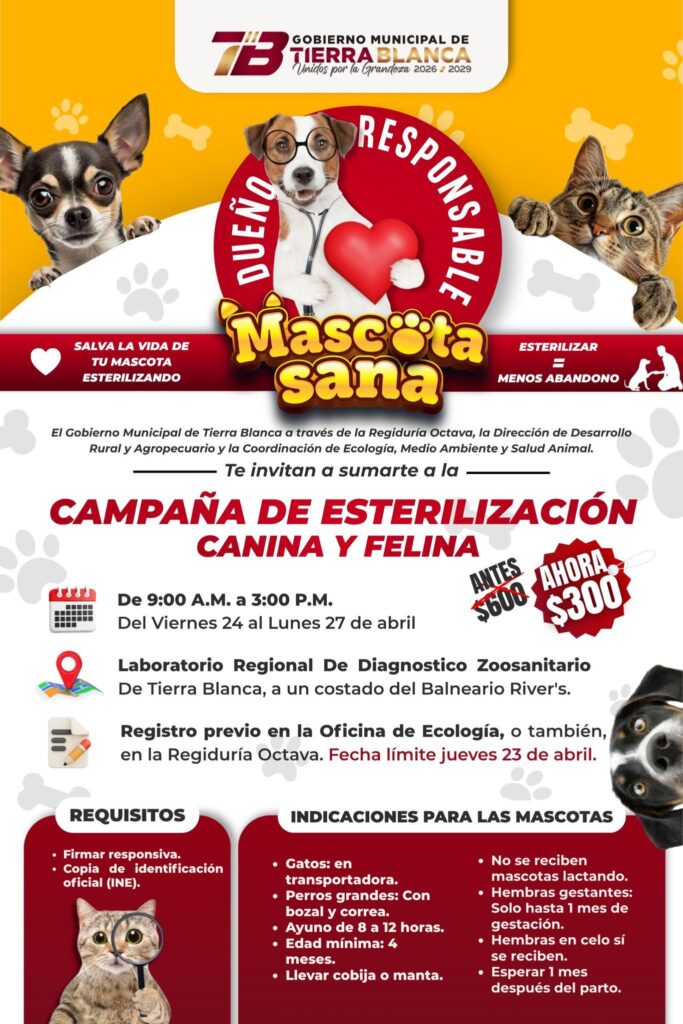 TB GOBIERNO MUNICIPAL DE TIERRA BLANCA
Unidos por la Grandeza 2026 | 2029

DUEÑO RESPONSABLE

Mascota sana

SALVA LA VIDA DE TU MASCOTA ESTERILIZANDO

ESTERILIZAR = MENOS ABANDONO

El Gobierno Municipal de Tierra Blanca a través de la Regiduría Octava, la Dirección de Desarrollo Rural y Agropecuario y la Coordinación de Ecología, Medio Ambiente y Salud Animal.

Te invitan a sumarte a la

CAMPAÑA DE ESTERILIZACIÓN CANINA Y FELINA

ANTES $600

AHORA $300

De 9:00 A.M. a 3:00 P.M.
Del Viernes 24 al Lunes 27 de abril

Laboratorio Regional De Diagnostico Zoosanitario De Tierra Blanca, a un costado del Balneario River's.

Registro previo en la Oficina de Ecología, o también, en la Regiduría Octava. Fecha límite jueves 23 de abril.

REQUISITOS

• Firmar responsiva.
• Copia de identificación oficial (INE).

INDICACIONES PARA LAS MASCOTAS

• Gatos: en transportadora.
• Perros grandes: Con bozal y correa.
• Ayuno de 8 a 12 horas.
• Edad mínima: 4 meses.
• Llevar cobija o manta.

• No se reciben mascotas lactando.
• Hembras gestantes: Solo hasta 1 mes de gestación.
• Hembras en celo sí se reciben.
• Esperar 1 mes después del parto.